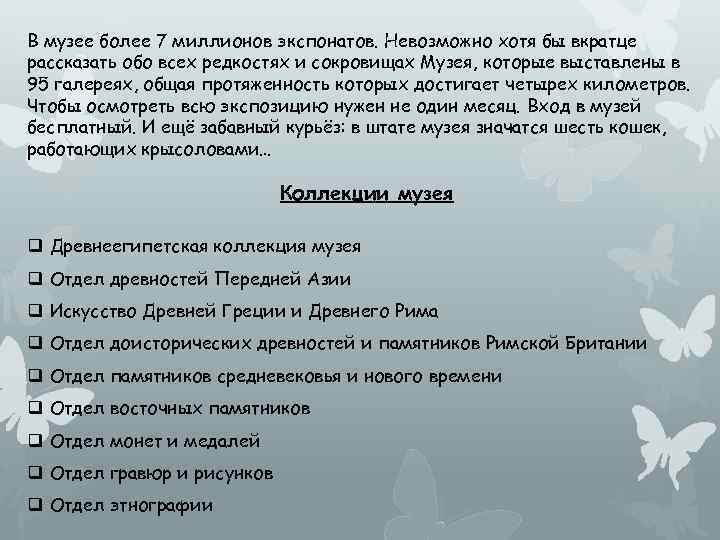 В музее более 7 миллионов экспонатов. Невозможно хотя бы вкратце рассказать обо всех редкостях и сокровищах Музея, которые выставлены в 95 галереях, общая протяженность которых достигает четырех километров. Чтобы осмотреть всю экспозицию нужен не один месяц. Вход в музей бесплатный. И ещё забавный курьёз: в штате музея значатся шесть кошек, работающих крысоловами…

Коллекции музея

❑ Древнеегипетская коллекция музея
❑ Отдел древностей Передней Азии
❑ Искусство Древней Греции и Древнего Рима
❑ Отдел доисторических древностей и памятников Римской Британии
❑ Отдел памятников средневековья и нового времени
❑ Отдел восточных памятников
❑ Отдел монет и медалей
❑ Отдел гравюр и рисунков
❑ Отдел этнографии